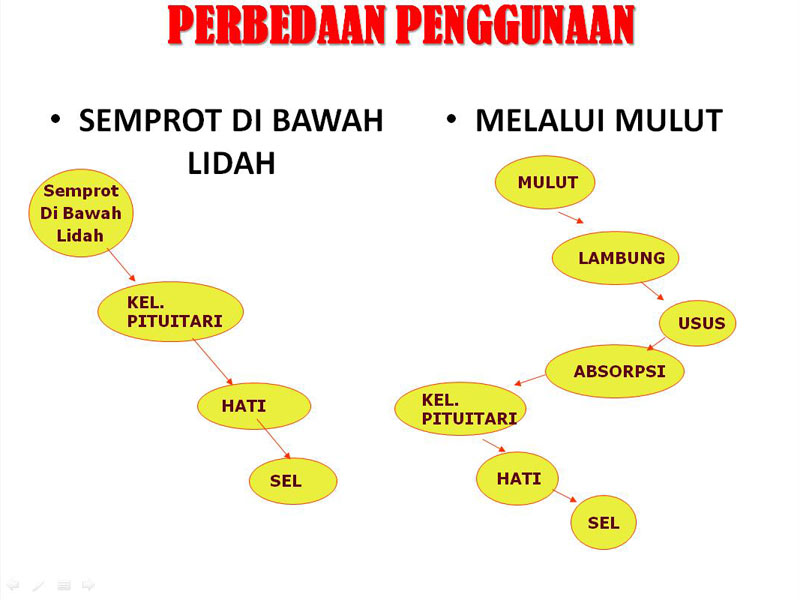 PERBEDAAN PENGGUNAAN

• SEMPROT DI BAWAH LIDAH

Semprot
Di Bawah
Lidah

KEL.
PITUITARI

HATI

SEL

• MELALUI MULUT

MULUT

LAMBUNG

USUS

ABSORPSI

KEL.
PITUITARI

HATI

SEL